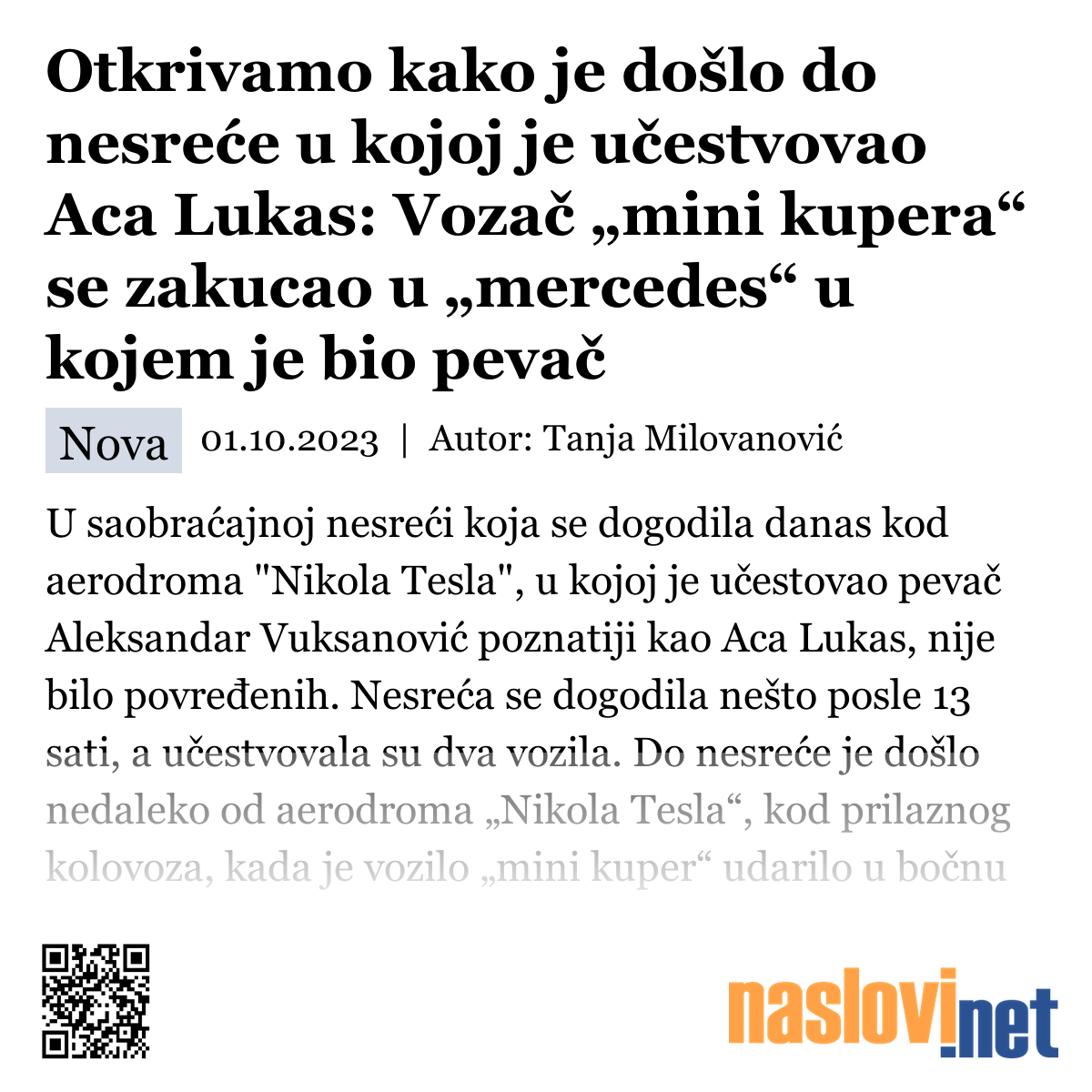 Otkrivamo kako je došlo do nesreće u kojoj je učestvovao Aca Lukas: Vozač „mini kupera“ se zakucao u „mercedes“ u kojem je bio pevač

Nova 01.10.2023 | Autor: Tanja Milovanović

U saobraćajnoj nesreći koja se dogodila danas kod aerodroma "Nikola Tesla", u kojoj je učestovao pevač Aleksandar Vuksanović poznatiji kao Aca Lukas, nije bilo povređenih. Nesreća se dogodila nešto posle 13 sati, a učestvovala su dva vozila. Do nesreće je došlo nedaleko od aerodroma „Nikola Tesla“, kod prilaznog kolovoza, kada je vozilo „mini kuper“ udarilo u bočnu

naslovi.net